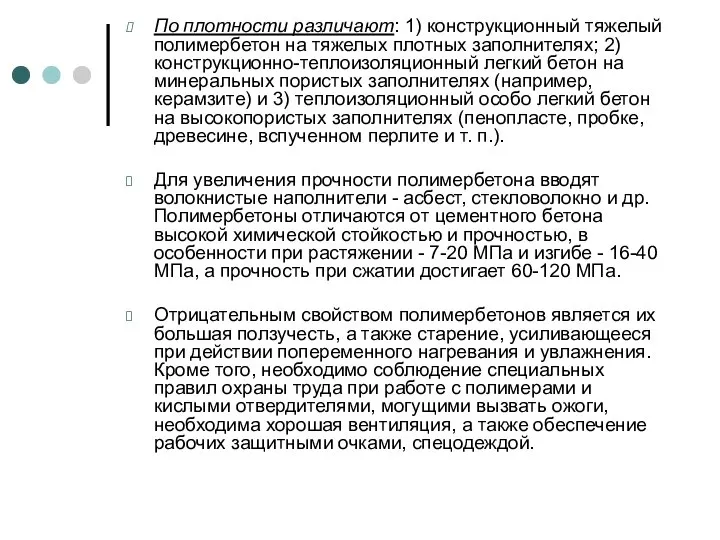 По плотности различают: 1) конструкционный тяжелый полимербетон на тяжелых плотных заполнителях; 2) конструкционно-теплоизоляционный легкий бетон на минеральных пористых заполнителях (например, керамзите) и 3) теплоизоляционный особо легкий бетон на высокопористых заполнителях (пенопласте, пробке, древесине, вспученном перлите и т. п.).

Для увеличения прочности полимербетона вводят волокнистые наполнители - асбест, стекловолокно и др. Полимербетоны отличаются от цементного бетона высокой химической стойкостью и прочностью, в особенности при растяжении - 7-20 МПа и изгибе - 16-40 МПа, а прочность при сжатии достигает 60-120 МПа.

Отрицательным свойством полимербетонов является их большая ползучесть, а также старение, усиливающееся при действии попеременного нагревания и увлажнения. Кроме того, необходимо соблюдение специальных правил охраны труда при работе с полимерами и кислыми отвердителями, могущими вызвать ожоги, необходима хорошая вентиляция, а также обеспечение рабочих защитными очками, спецодеждой.